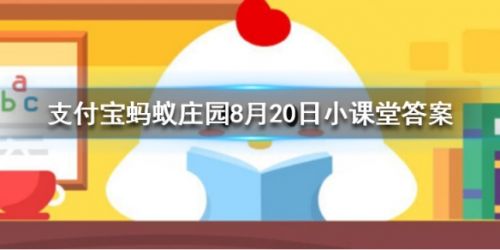 a
b c

支付宝蚂蚁庄园8月20日小课堂答案